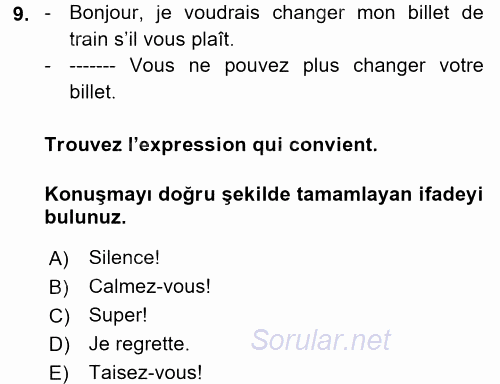 9. - Bonjour, je voudrais changer mon billet de train s'il vous plaît.
- ------- Vous ne pouvez plus changer votre billet.

Trouvez l'expression qui convient.

Konuşmayı doğru şekilde tamamlayan ifadeyi bulunuz.

A) Silence!
B) Calmez-vous!
C) Super!
D) Je regrette.
E) Taisez-vous!

Sorular.net